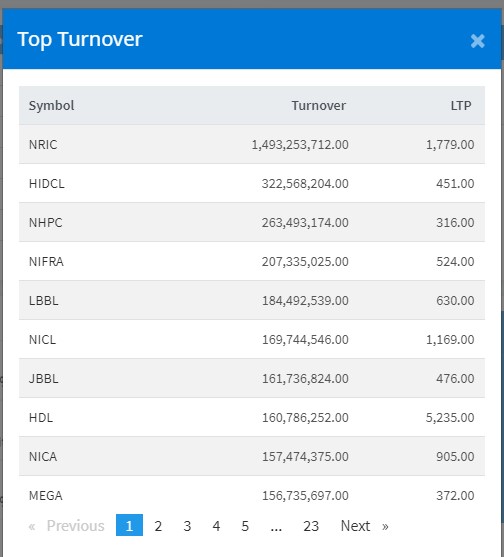 Top Turnover

×

| Symbol | Turnover | LTP |
|---|---|---|
| NRIC | 1,493,253,712.00 | 1,779.00 |
| HIDCL | 322,568,204.00 | 451.00 |
| NHPC | 263,493,174.00 | 316.00 |
| NIFRA | 207,335,025.00 | 524.00 |
| LBBL | 184,492,539.00 | 630.00 |
| NICL | 169,744,546.00 | 1,169.00 |
| JBBL | 161,736,824.00 | 476.00 |
| HDL | 160,786,252.00 | 5,235.00 |
| NICA | 157,474,375.00 | 905.00 |
| MEGA | 156,735,697.00 | 372.00 |

« Previous 1 2 3 4 5 ... 23 Next »